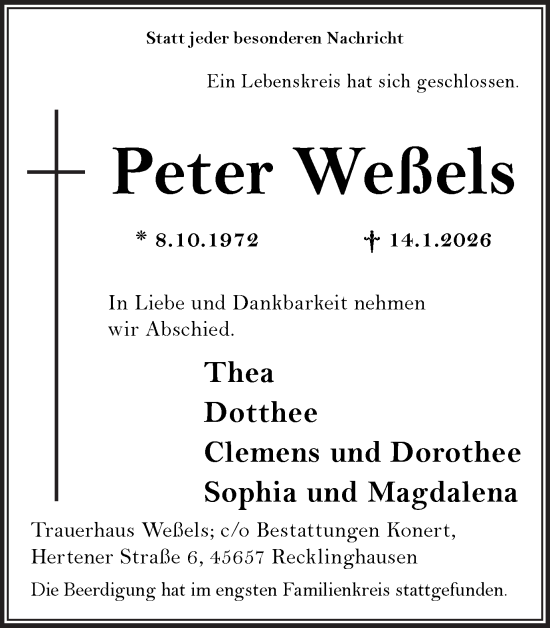 Statt jeder besonderen Nachricht

Ein Lebenskreis hat sich geschlossen.

Peter Weßels

* 8.10.1972 † 14.1.2026

In Liebe und Dankbarkeit nehmen wir Abschied.

Thea
Dotthee
Clemens und Dorothee
Sophia und Magdalena

Trauerhaus Weßels; c/o Bestattungen Konert, Hertener Straße 6, 45657 Recklinghausen

Die Beerdigung hat im engsten Familienkreis stattgefunden.